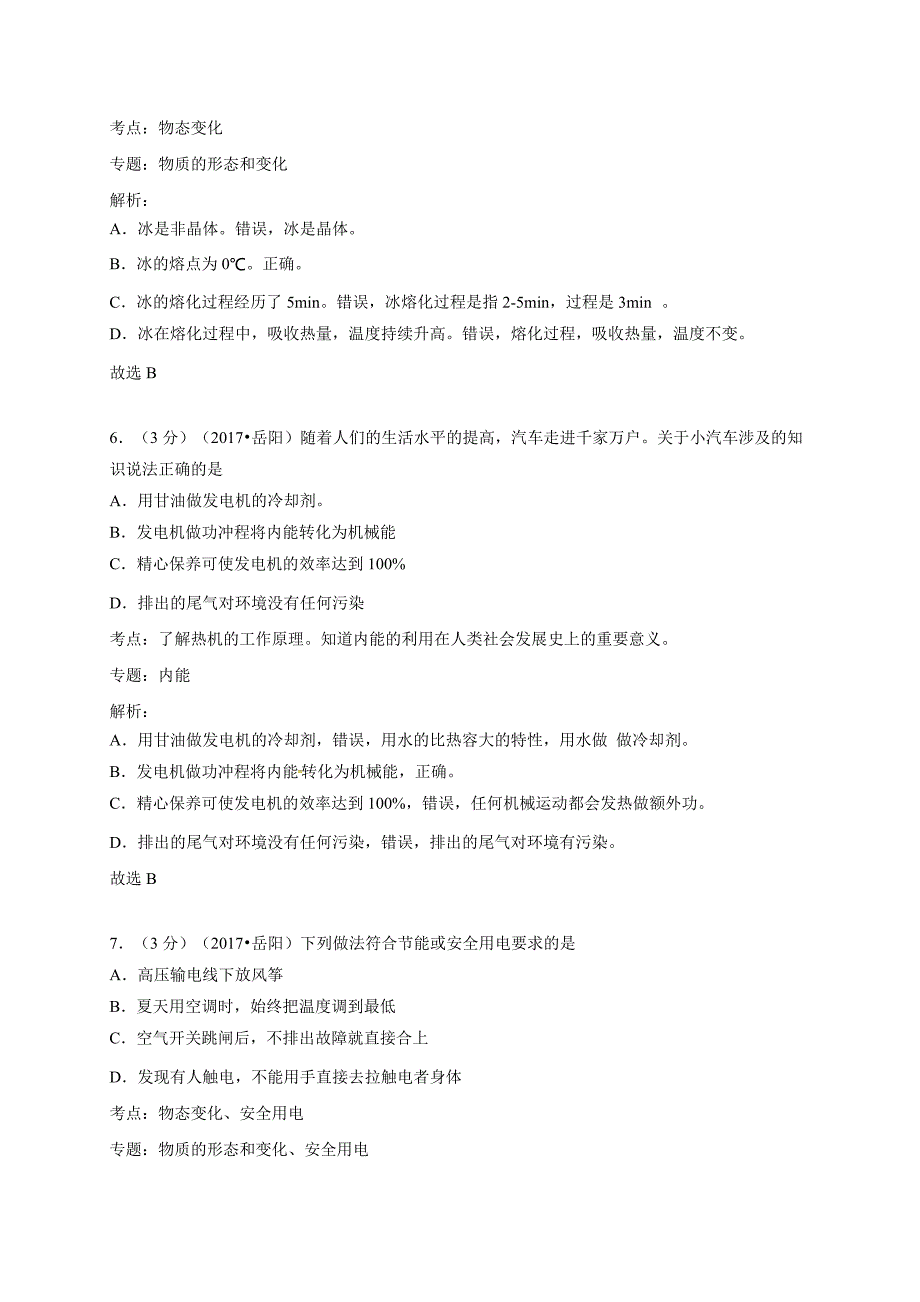 考点：物态变化

专题：物质的形态和变化

解析：
A．冰是非晶体。错误，冰是晶体。

B．冰的熔点为 0℃。正确。

C．冰的熔化过程经历了 5min。错误，冰熔化过程是指 2-5min，过程是 3min 。

D．冰在熔化过程中，吸收热量，温度持续升高。错误，熔化过程，吸收热量，温度不变。

故选 B

6．（3 分）（2017•岳阳）随着人们的生活水平的提高，汽车走进千家万户。关于小汽车涉及的知识说法正确的是
A．用甘油做发电机的冷却剂。
B．发电机做功冲程将内能转化为机械能
C．精心保养可使发电机的效率达到 100%

D．排出的尾气对环境没有任何污染

考点：了解热机的工作原理。知道内能的利用在人类社会发展史上的重要意义。

专题：内能

解析：
A．用甘油做发电机的冷却剂，错误，用水的比热容大的特性，用水做 做冷却剂。
B．发电机做功冲程将内能转化为机械能，正确。
C．精心保养可使发电机的效率达到 100%，错误，任何机械运动都会发热做额外功。

D．排出的尾气对环境没有任何污染，错误，排出的尾气对环境有污染。

故选 B

7．（3 分）（2017•岳阳）下列做法符合节能或安全用电要求的是
A．高压输电线下放风筝
B．夏天用空调时，始终把温度调到最低
C．空气开关跳闸后，不排出故障就直接合上

D．发现有人触电，不能用手直接去拉触电者身体

考点：物态变化、安全用电

专题：物质的形态和变化、安全用电